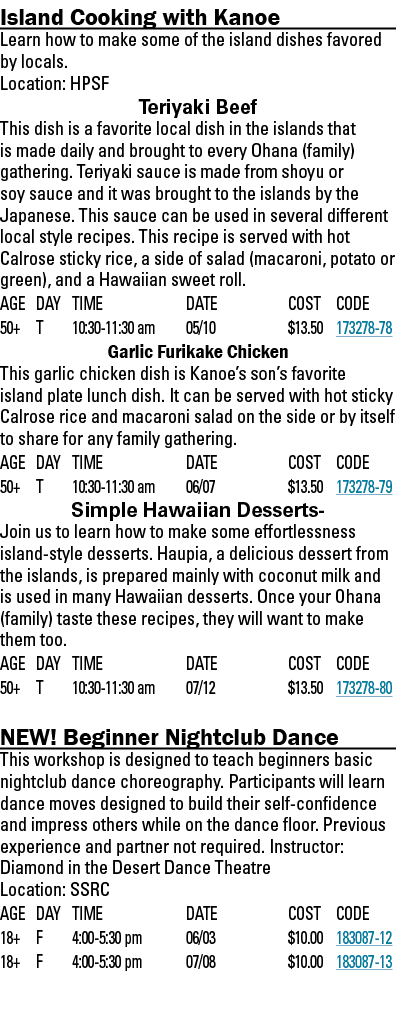 Island Cooking with Kanoe
Learn how to make some of the island dishes favored by locals.
Location: HPSF

Teriyaki Beef
This dish is a favorite local dish in the islands that is made daily and brought to every Ohana (family) gathering. Teriyaki sauce is made from shoyu or soy sauce and it was brought to the islands by the Japanese. This sauce can be used in several different local style recipes. This recipe is served with hot Calrose sticky rice, a side of salad (macaroni, potato or green), and a Hawaiian sweet roll.

| AGE | DAY | TIME | DATE | COST | CODE |
|---|---|---|---|---|---|
| 50+ | T | 10:30-11:30 am | 05/10 | $13.50 | 173278-78 |

Garlic Furikake Chicken
This garlic chicken dish is Kanoe's son's favorite island plate lunch dish. It can be served with hot sticky Calrose rice and macaroni salad on the side or by itself to share for any family gathering.

| AGE | DAY | TIME | DATE | COST | CODE |
|---|---|---|---|---|---|
| 50+ | T | 10:30-11:30 am | 06/07 | $13.50 | 173278-79 |

Simple Hawaiian Desserts-
Join us to learn how to make some effortlessness island-style desserts. Haupia, a delicious dessert from the islands, is prepared mainly with coconut milk and is used in many Hawaiian desserts. Once your Ohana (family) taste these recipes, they will want to make them too.

| AGE | DAY | TIME | DATE | COST | CODE |
|---|---|---|---|---|---|
| 50+ | T | 10:30-11:30 am | 07/12 | $13.50 | 173278-80 |

NEW! Beginner Nightclub Dance
This workshop is designed to teach beginners basic nightclub dance choreography. Participants will learn dance moves designed to build their self-confidence and impress others while on the dance floor. Previous experience and partner not required. Instructor: Diamond in the Desert Dance Theatre
Location: SSRC

| AGE | DAY | TIME | DATE | COST | CODE |
|---|---|---|---|---|---|
| 18+ | F | 4:00-5:30 pm | 06/03 | $10.00 | 183087-12 |
| 18+ | F | 4:00-5:30 pm | 07/08 | $10.00 | 183087-13 |